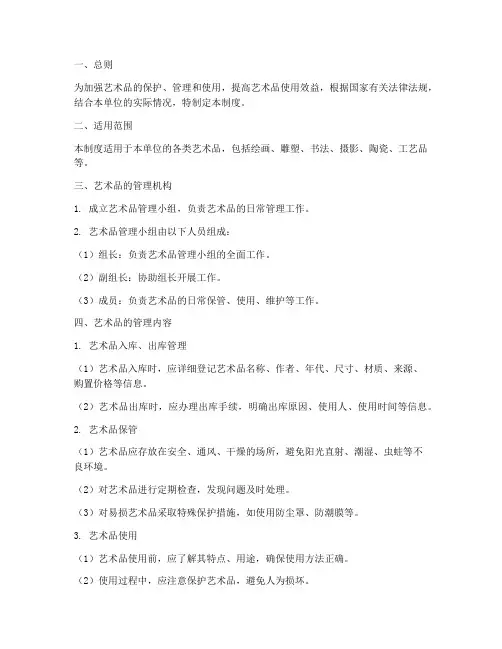 一、总则

为加强艺术品的保护、管理和使用，提高艺术品使用效益，根据国家有关法律法规，结合本单位的实际情况，特制定本制度。

二、适用范围

本制度适用于本单位的各类艺术品，包括绘画、雕塑、书法、摄影、陶瓷、工艺品等。

三、艺术品的管理机构

1. 成立艺术品管理小组，负责艺术品的日常管理工作。

2. 艺术品管理小组由以下人员组成：

（1）组长：负责艺术品管理小组的全面工作。

（2）副组长：协助组长开展工作。

（3）成员：负责艺术品的日常保管、使用、维护等工作。

四、艺术品的管理内容

1. 艺术品入库、出库管理

（1）艺术品入库时，应详细登记艺术品名称、作者、年代、尺寸、材质、来源、购置价格等信息。

（2）艺术品出库时，应办理出库手续，明确出库原因、使用人、使用时间等信息。

2. 艺术品保管

（1）艺术品应存放在安全、通风、干燥的场所，避免阳光直射、潮湿、虫蛀等不良环境。

（2）对艺术品进行定期检查，发现问题及时处理。

（3）对易损艺术品采取特殊保护措施，如使用防尘罩、防潮膜等。

3. 艺术品使用

（1）艺术品使用前，应了解其特点、用途，确保使用方法正确。

（2）使用过程中，应注意保护艺术品，避免人为损坏。